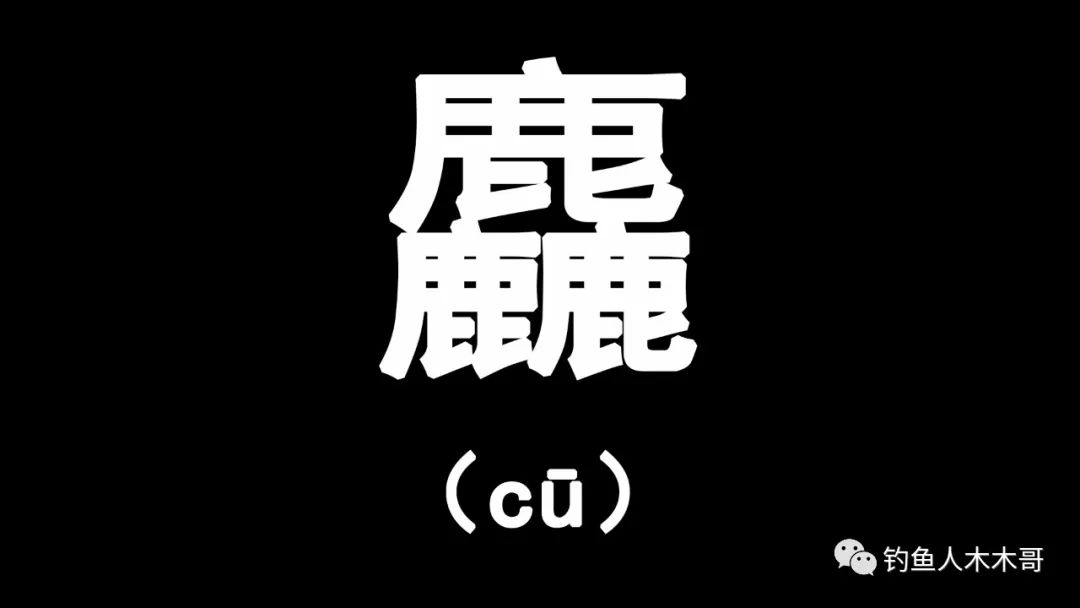 麤

（cū）

钓鱼人木木哥